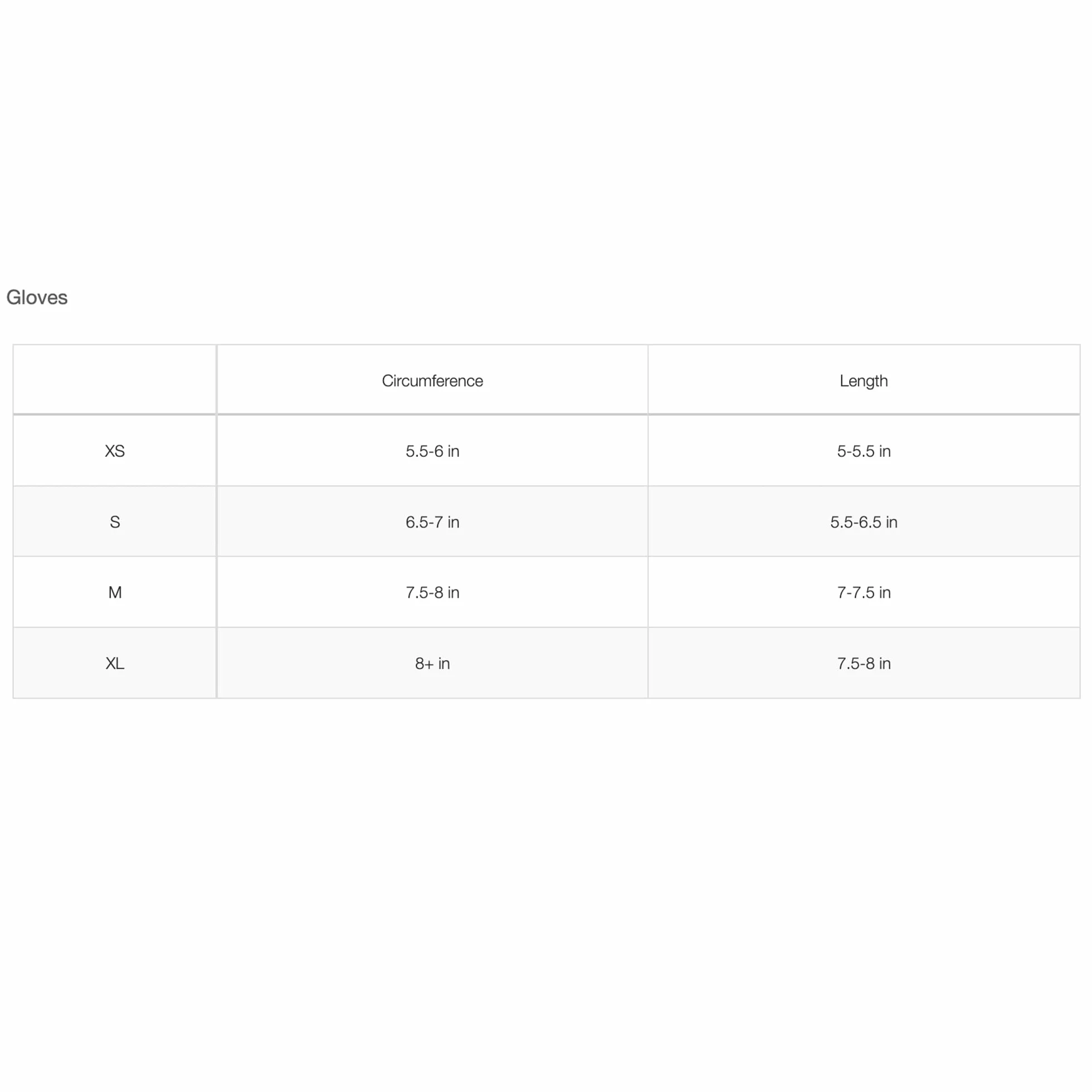 Gloves

| | Circumference | Length |
|---|---|---|
| XS | 5.5-6 in | 5-5.5 in |
| S | 6.5-7 in | 5.5-6.5 in |
| M | 7.5-8 in | 7-7.5 in |
| XL | 8+ in | 7.5-8 in |